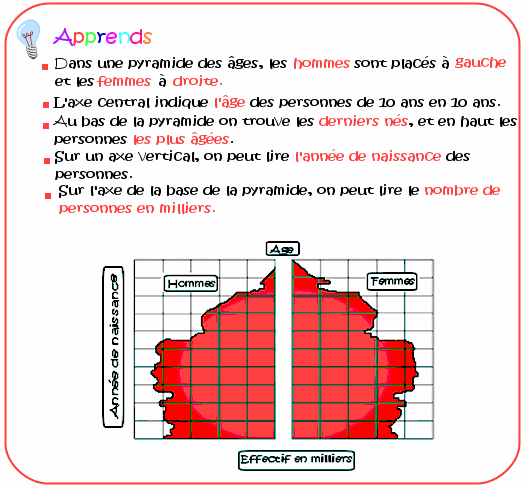 Apprends

Dans une pyramide des âges, les hommes sont placés à gauche et les femmes à droite.

L'axe central indique l'âge des personnes de 10 ans en 10 ans.

Au bas de la pyramide on trouve les derniers nés, et en haut les personnes les plus âgées.

Sur un axe vertical, on peut lire l'année de naissance des personnes.

Sur l'axe de la base de la pyramide, on peut lire le nombre de personnes en milliers.

Age

Hommes

Femmes

Année de naissance

Effectif en milliers